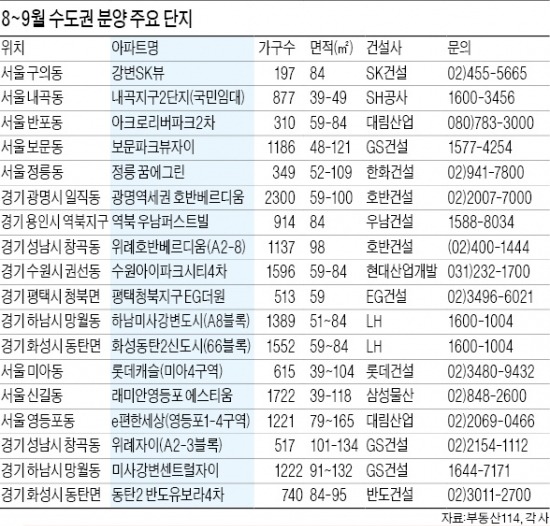 8~9월 수도권 분양 주요 단지

| 위치 | 아파트명 | 가구수 | 면적(㎡) | 건설사 | 문의 |
|---|---|---|---|---|---|
| 서울 구의동 | 강변SK뷰 | 197 | 84 | SK건설 | 02)455-5665 |
| 서울 내곡동 | 내곡지구2단지(국민임대) | 877 | 39-49 | SH공사 | 1600-3456 |
| 서울 반포동 | 아크로리버파크2차 | 310 | 59-84 | 대림산업 | 080)783-3000 |
| 서울 보문동 | 보문파크뷰자이 | 1186 | 48-121 | GS건설 | 1577-4254 |
| 서울 정릉동 | 정릉 꿈에그린 | 349 | 52-109 | 한화건설 | 02)941-7800 |
| 경기 광명시 일직동 | 광명역세권 호반베르디움 | 2300 | 59-100 | 호반건설 | 02)2007-7000 |
| 경기 용인시 역북지구 | 역북 우남퍼스트빌 | 914 | 84 | 우남건설 | 1588-8034 |
| 경기 성남시 창곡동 | 위례호반베르디움(A2-8) | 1137 | 98 | 호반건설 | (02)400-1444 |
| 경기 수원시 권선동 | 수원아이파크시티4차 | 1596 | 59-84 | 현대산업개발 | 031)232-1700 |
| 경기 평택시 청북면 | 평택청북지구EG더원 | 513 | 59 | EG건설 | 02)3496-6021 |
| 경기 하남시 망월동 | 하남미사강변도시(A8블록) | 1389 | 51~84 | LH | 1600-1004 |
| 경기 화성시 동탄면 | 화성동탄2신도시(66블록) | 1552 | 59~84 | LH | 1600-1004 |
| 서울 미아동 | 롯데캐슬(미아4구역) | 615 | 39~104 | 롯데건설 | 02)3480-9432 |
| 서울 신길동 | 래미안영등포 에스티움 | 1722 | 39-118 | 삼성물산 | 02)848-2600 |
| 서울 영등포동 | e편한세상(영등포1-4구역) | 1221 | 79~165 | 대림산업 | 02)2069-0466 |
| 경기 성남시 창곡동 | 위례자이(A2-3블록) | 517 | 101-134 | GS건설 | 02)2154-1112 |
| 경기 하남시 망월동 | 미사강변센트럴자이 | 1222 | 91~132 | GS건설 | 1644-7171 |
| 경기 화성시 동탄면 | 동탄2 반도유보라4차 | 740 | 84-95 | 반도건설 | 02)3011-2700 |

자료:부동산114, 각 사